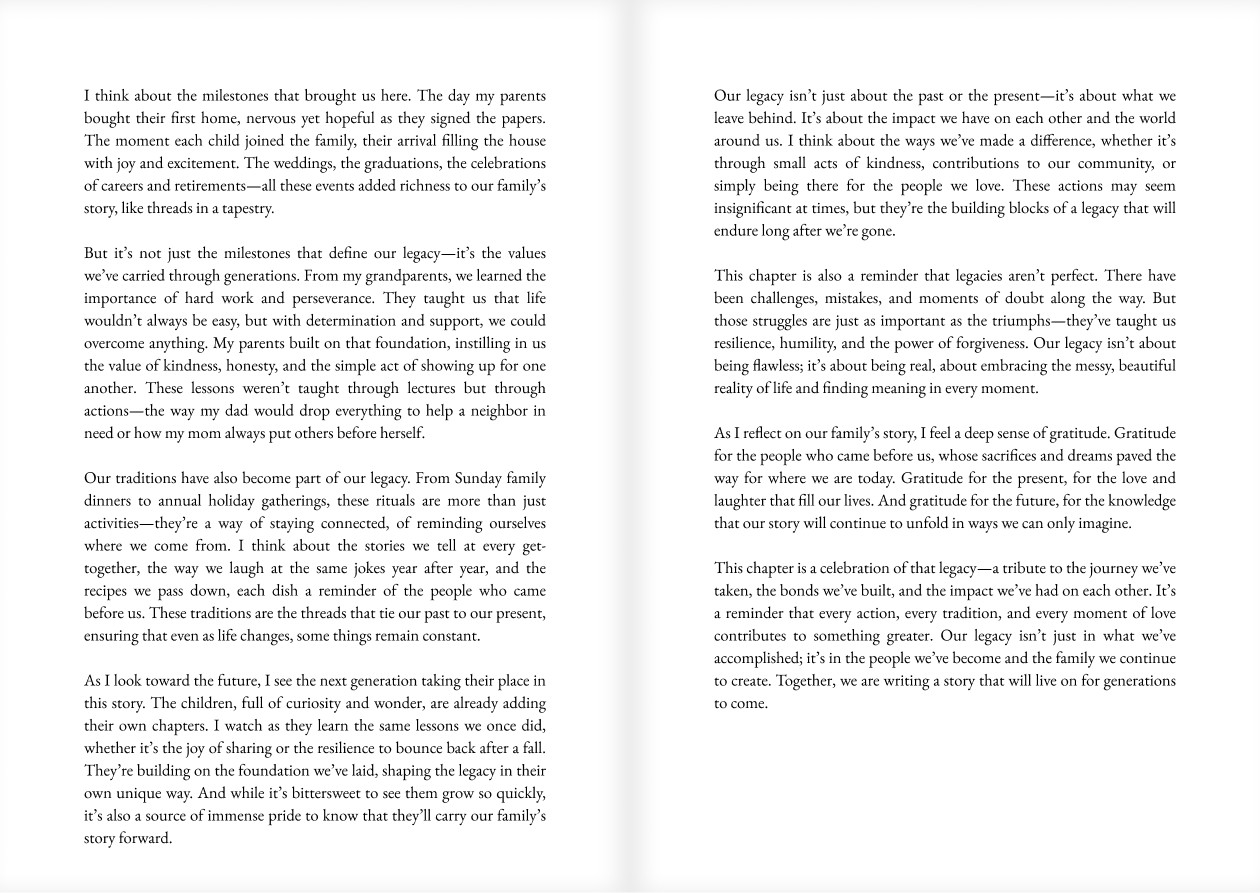 I think about the milestones that brought us here. The day my parents bought their first home, nervous yet hopeful as they signed the papers. The moment each child joined the family, their arrival filling the house with joy and excitement. The weddings, the graduations, the celebrations of careers and retirements—all these events added richness to our family's story, like threads in a tapestry.

But it's not just the milestones that define our legacy—it's the values we've carried through generations. From my grandparents, we learned the importance of hard work and perseverance. They taught us that life wouldn't always be easy, but with determination and support, we could overcome anything. My parents built on that foundation, instilling in us the value of kindness, honesty, and the simple act of showing up for one another. These lessons weren't taught through lectures but through actions—the way my dad would drop everything to help a neighbor in need or how my mom always put others before herself.

Our traditions have also become part of our legacy. From Sunday family dinners to annual holiday gatherings, these rituals are more than just activities—they're a way of staying connected, of reminding ourselves where we come from. I think about the stories we tell at every get-together, the way we laugh at the same jokes year after year, and the recipes we pass down, each dish a reminder of the people who came before us. These traditions are the threads that tie our past to our present, ensuring that even as life changes, some things remain constant.

As I look toward the future, I see the next generation taking their place in this story. The children, full of curiosity and wonder, are already adding their own chapters. I watch as they learn the same lessons we once did, whether it's the joy of sharing or the resilience to bounce back after a fall. They're building on the foundation we've laid, shaping the legacy in their own unique way. And while it's bittersweet to see them grow so quickly, it's also a source of immense pride to know that they'll carry our family's story forward.

Our legacy isn't just about the past or the present—it's about what we leave behind. It's about the impact we have on each other and the world around us. I think about the ways we've made a difference, whether it's through small acts of kindness, contributions to our community, or simply being there for the people we love. These actions may seem insignificant at times, but they're the building blocks of a legacy that will endure long after we're gone.

This chapter is also a reminder that legacies aren't perfect. There have been challenges, mistakes, and moments of doubt along the way. But those struggles are just as important as the triumphs—they've taught us resilience, humility, and the power of forgiveness. Our legacy isn't about being flawless; it's about being real, about embracing the messy, beautiful reality of life and finding meaning in every moment.

As I reflect on our family's story, I feel a deep sense of gratitude. Gratitude for the people who came before us, whose sacrifices and dreams paved the way for where we are today. Gratitude for the present, for the love and laughter that fill our lives. And gratitude for the future, for the knowledge that our story will continue to unfold in ways we can only imagine.

This chapter is a celebration of that legacy—a tribute to the journey we've taken, the bonds we've built, and the impact we've had on each other. It's a reminder that every action, every tradition, and every moment of love contributes to something greater. Our legacy isn't just in what we've accomplished; it's in the people we've become and the family we continue to create. Together, we are writing a story that will live on for generations to come.